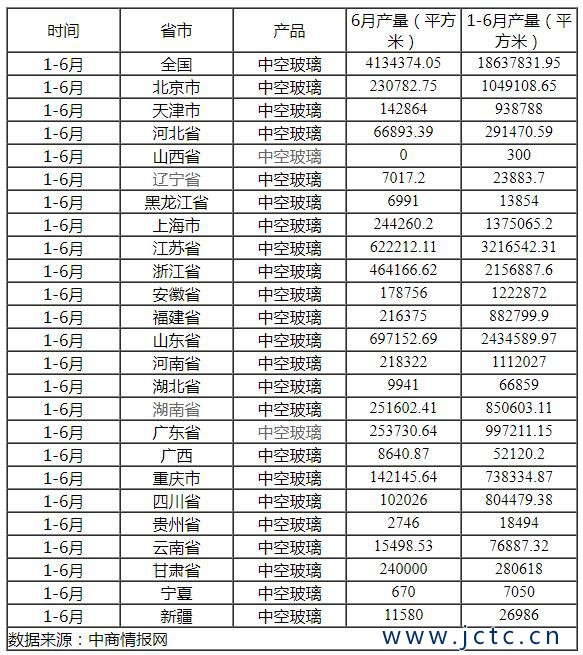 | 时间 | 省市 | 产品 | 6月产量（平方米） | 1-6月产量（平方米） |
|---|---|---|---|---|
| 1-6月 | 全国 | 中空玻璃 | 4134374.05 | 18637831.95 |
| 1-6月 | 北京市 | 中空玻璃 | 230782.75 | 1049108.65 |
| 1-6月 | 天津市 | 中空玻璃 | 142864 | 938788 |
| 1-6月 | 河北省 | 中空玻璃 | 66893.39 | 291470.59 |
| 1-6月 | 山西省 | 中空玻璃 | 0 | 300 |
| 1-6月 | 辽宁省 | 中空玻璃 | 7017.2 | 23883.7 |
| 1-6月 | 黑龙江省 | 中空玻璃 | 6991 | 13854 |
| 1-6月 | 上海市 | 中空玻璃 | 244260.2 | 1375065.2 |
| 1-6月 | 江苏省 | 中空玻璃 | 622212.11 | 3216542.31 |
| 1-6月 | 浙江省 | 中空玻璃 | 464166.62 | 2156887.6 |
| 1-6月 | 安徽省 | 中空玻璃 | 178756 | 1222872 |
| 1-6月 | 福建省 | 中空玻璃 | 216375 | 882799.9 |
| 1-6月 | 山东省 | 中空玻璃 | 697152.69 | 2434589.97 |
| 1-6月 | 河南省 | 中空玻璃 | 218322 | 1112027 |
| 1-6月 | 湖北省 | 中空玻璃 | 9941 | 66859 |
| 1-6月 | 湖南省 | 中空玻璃 | 251602.41 | 850603.11 |
| 1-6月 | 广东省 | 中空玻璃 | 253730.64 | 997211.15 |
| 1-6月 | 广西 | 中空玻璃 | 8640.87 | 52120.2 |
| 1-6月 | 重庆市 | 中空玻璃 | 142145.64 | 738334.87 |
| 1-6月 | 四川省 | 中空玻璃 | 102026 | 804479.38 |
| 1-6月 | 贵州省 | 中空玻璃 | 2746 | 18494 |
| 1-6月 | 云南省 | 中空玻璃 | 15498.53 | 76887.32 |
| 1-6月 | 甘肃省 | 中空玻璃 | 240000 | 280618 |
| 1-6月 | 宁夏 | 中空玻璃 | 670 | 7050 |
| 1-6月 | 新疆 | 中空玻璃 | 11580 | 26986 |

数据来源：中商情报网

www.jctc.cn